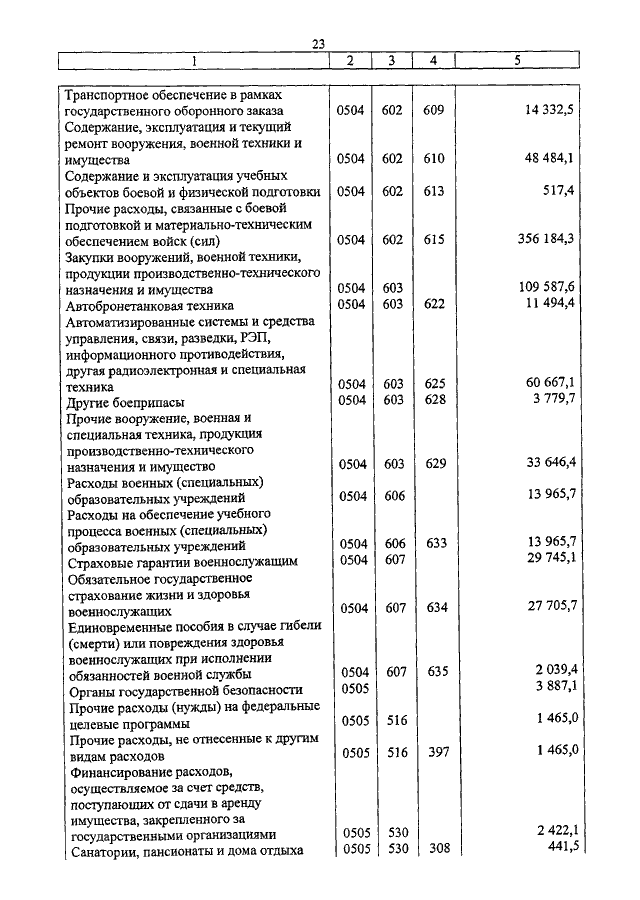 23

| 1 | 2 | 3 | 4 | 5 |
|---|---|---|---|---|
| Транспортное обеспечение в рамках государственного оборонного заказа | 0504 | 602 | 609 | 14 332,5 |
| Содержание, эксплуатация и текущий ремонт вооружения, военной техники и имущества | 0504 | 602 | 610 | 48 484,1 |
| Содержание и эксплуатация учебных объектов боевой и физической подготовки | 0504 | 602 | 613 | 517,4 |
| Прочие расходы, связанные с боевой подготовкой и материально-техническим обеспечением войск (сил) | 0504 | 602 | 615 | 356 184,3 |
| Закупки вооружений, военной техники, продукции производственно-технического назначения и имущества | 0504 | 603 | | 109 587,6 |
| Автобронетанковая техника | 0504 | 603 | 622 | 11 494,4 |
| Автоматизированные системы и средства управления, связи, разведки, РЭП, информационного противодействия, другая радиоэлектронная и специальная техника | 0504 | 603 | 625 | 60 667,1 |
| Другие боеприпасы | 0504 | 603 | 628 | 3 779,7 |
| Прочие вооружение, военная и специальная техника, продукция производственно-технического назначения и имущество | 0504 | 603 | 629 | 33 646,4 |
| Расходы военных (специальных) образовательных учреждений | 0504 | 606 | | 13 965,7 |
| Расходы на обеспечение учебного процесса военных (специальных) образовательных учреждений | 0504 | 606 | 633 | 13 965,7 |
| Страховые гарантии военнослужащим | 0504 | 607 | | 29 745,1 |
| Обязательное государственное страхование жизни и здоровья военнослужащих | 0504 | 607 | 634 | 27 705,7 |
| Единовременные пособия в случае гибели (смерти) или повреждения здоровья военнослужащих при исполнении обязанностей военной службы | 0504 | 607 | 635 | 2 039,4 |
| Органы государственной безопасности | 0505 | | | 3 887,1 |
| Прочие расходы (нужды) на федеральные целевые программы | 0505 | 516 | | 1 465,0 |
| Прочие расходы, не отнесенные к другим видам расходов | 0505 | 516 | 397 | 1 465,0 |
| Финансирование расходов, осуществляемое за счет средств, поступающих от сдачи в аренду имущества, закрепленного за государственными организациями | 0505 | 530 | | 2 422,1 |
| Санатории, пансионаты и дома отдыха | 0505 | 530 | 308 | 441,5 |